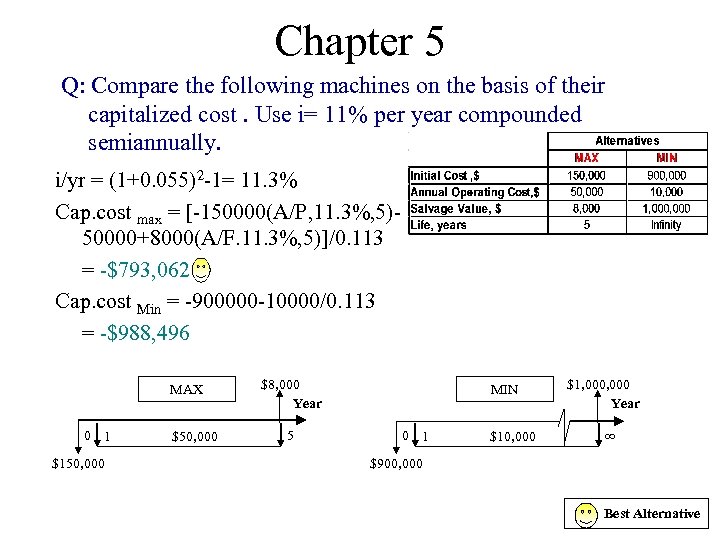 Chapter 5

Q: Compare the following machines on the basis of their capitalized cost . Use i= 11% per year compounded semiannually.

| | Alternatives | |
|---|---|---|
| | MAX | MIN |
| Initial Cost ,$ | 150,000 | 900,000 |
| Annual Operating Cost,$ | 50,000 | 10,000 |
| Salvage Value, $ | 8,000 | 1,000,000 |
| Life, years | 5 | Infinity |

i/yr = $(1+0.055)^2$-1= 11.3%

Cap.cost $_{max}$ = [-150000(A/P,11.3%,5)-50000+8000(A/F.11.3%,5)]/0.113

= -$793,062

Cap.cost $_{Min}$ = -900000-10000/0.113

= -$988,496

MAX
$8,000
Year
0 1 $50,000 5
$150,000

MIN
$1,000,000
Year
0 1 $10,000 $\infty$
$900,000

Best Alternative